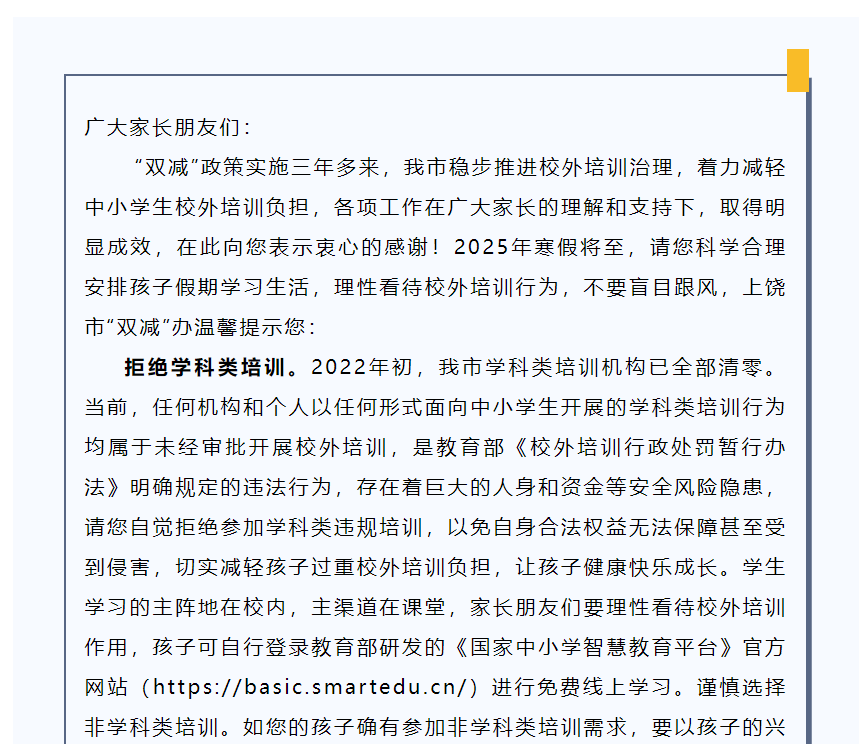 广大家长朋友们：

“双减”政策实施三年多来，我市稳步推进校外培训治理，着力减轻中小学生校外培训负担，各项工作在广大家长的理解和支持下，取得明显成效，在此向您表示衷心的感谢！2025年寒假将至，请您科学合理安排孩子假期学习生活，理性看待校外培训行为，不要盲目跟风，上饶市“双减”办温馨提示您：

拒绝学科类培训。2022年初，我市学科类培训机构已全部清零。当前，任何机构和个人以任何形式面向中小学生开展的学科类培训行为均属于未经审批开展校外培训，是教育部《校外培训行政处罚暂行办法》明确规定的违法行为，存在着巨大的人身和资金等安全风险隐患，请您自觉拒绝参加学科类违规培训，以免自身合法权益无法保障甚至受到侵害，切实减轻孩子过重校外培训负担，让孩子健康快乐成长。学生学习的主阵地在校内，主渠道在课堂，家长朋友们要理性看待校外培训作用，孩子可自行登录教育部研发的《国家中小学智慧教育平台》官方网站（https://basic.smartedu.cn/）进行免费线上学习。谨慎选择非学科类培训。如您的孩子确有参加非学科类培训需求，要以孩子的兴